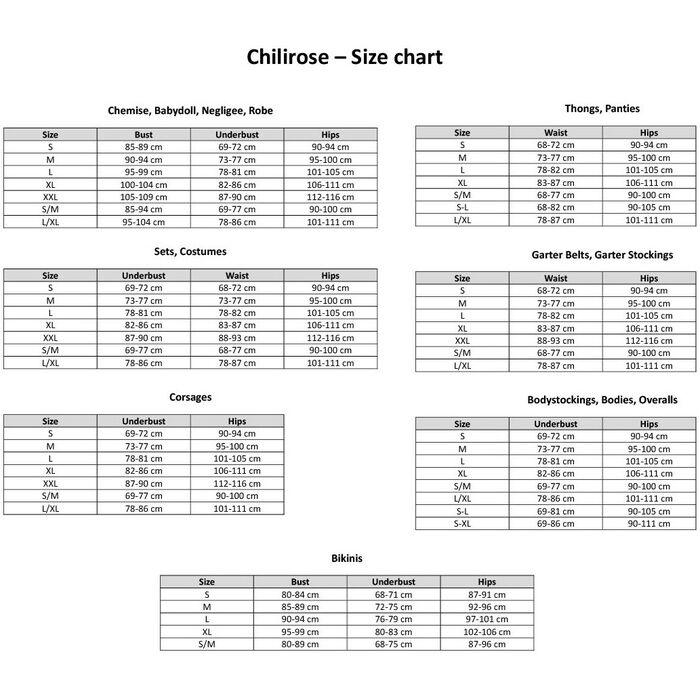 Chilirose – Size chart

Chemise, Babydoll, Negligee, Robe

| Size | Bust | Underbust | Hips |
|---|---|---|---|
| S | 85-89 cm | 69-72 cm | 90-94 cm |
| M | 90-94 cm | 73-77 cm | 95-100 cm |
| L | 95-99 cm | 78-81 cm | 101-105 cm |
| XL | 100-104 cm | 82-86 cm | 106-111 cm |
| XXL | 105-109 cm | 87-90 cm | 112-116 cm |
| S/M | 85-94 cm | 69-77 cm | 90-100 cm |
| L/XL | 95-104 cm | 78-86 cm | 101-111 cm |

Sets, Costumes

| Size | Underbust | Waist | Hips |
|---|---|---|---|
| S | 69-72 cm | 68-72 cm | 90-94 cm |
| M | 73-77 cm | 73-77 cm | 95-100 cm |
| L | 78-81 cm | 78-82 cm | 101-105 cm |
| XL | 82-86 cm | 83-87 cm | 106-111 cm |
| XXL | 87-90 cm | 88-93 cm | 112-116 cm |
| S/M | 69-77 cm | 68-77 cm | 90-100 cm |
| L/XL | 78-86 cm | 78-87 cm | 101-111 cm |

Corsages

| Size | Underbust | Hips |
|---|---|---|
| S | 69-72 cm | 90-94 cm |
| M | 73-77 cm | 95-100 cm |
| L | 78-81 cm | 101-105 cm |
| XL | 82-86 cm | 106-111 cm |
| XXL | 87-90 cm | 112-116 cm |
| S/M | 69-77 cm | 90-100 cm |
| L/XL | 78-86 cm | 101-111 cm |

Thongs, Panties

| Size | Waist | Hips |
|---|---|---|
| S | 68-72 cm | 90-94 cm |
| M | 73-77 cm | 95-100 cm |
| L | 78-82 cm | 101-105 cm |
| XL | 83-87 cm | 106-111 cm |
| S/M | 68-77 cm | 90-100 cm |
| S-L | 68-82 cm | 90-105 cm |
| L/XL | 78-87 cm | 101-111 cm |

Garter Belts, Garter Stockings

| Size | Waist | Hips |
|---|---|---|
| S | 68-72 cm | 90-94 cm |
| M | 73-77 cm | 95-100 cm |
| L | 78-82 cm | 101-105 cm |
| XL | 83-87 cm | 106-111 cm |
| XXL | 88-93 cm | 112-116 cm |
| S/M | 68-77 cm | 90-100 cm |
| L/XL | 78-87 cm | 101-111 cm |

Bodystockings, Bodies, Overalls

| Size | Underbust | Hips |
|---|---|---|
| S | 69-72 cm | 90-94 cm |
| M | 73-77 cm | 95-100 cm |
| L | 78-81 cm | 101-105 cm |
| XL | 82-86 cm | 106-111 cm |
| S/M | 69-77 cm | 90-100 cm |
| L/XL | 78-86 cm | 101-111 cm |
| S-L | 69-81 cm | 90-105 cm |
| S-XL | 69-86 cm | 90-111 cm |

Bikinis

| Size | Bust | Underbust | Hips |
|---|---|---|---|
| S | 80-84 cm | 68-71 cm | 87-91 cm |
| M | 85-89 cm | 72-75 cm | 92-96 cm |
| L | 90-94 cm | 76-79 cm | 97-101 cm |
| XL | 95-99 cm | 80-83 cm | 102-106 cm |
| S/M | 80-89 cm | 68-75 cm | 87-96 cm |